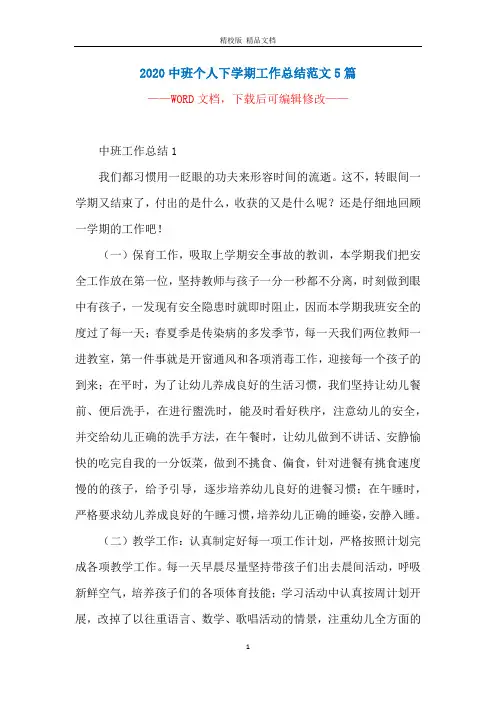 精校版 精品文档

2020 中班个人下学期工作总结范文 5 篇

——WORD 文档，下载后可编辑修改——

中班工作总结 1

我们都习惯用一眨眼的功夫来形容时间的流逝。这不，转眼间一学期又结束了，付出的是什么，收获的又是什么呢？还是仔细地回顾一学期的工作吧！

（一）保育工作，吸取上学期安全事故的教训，本学期我们把安全工作放在第一位，坚持教师与孩子一分一秒都不分离，时刻做到眼中有孩子，一发现有安全隐患时就即时阻止，因而本学期我班安全的度过了每一天；春夏季是传染病的多发季节，每一天我们两位教师一进教室，第一件事就是开窗通风和各项消毒工作，迎接每一个孩子的到来；在平时，为了让幼儿养成良好的生活习惯，我们坚持让幼儿餐前、便后洗手，在进行盥洗时，能及时看好秩序，注意幼儿的安全，并交给幼儿正确的洗手方法，在午餐时，让幼儿做到不讲话、安静愉快的吃完自我的一分饭菜，做到不挑食、偏食，针对进餐有挑食速度慢的的孩子，给予引导，逐步培养幼儿良好的进餐习惯；在午睡时，严格要求幼儿养成良好的午睡习惯，培养幼儿正确的睡姿，安静入睡。

（二）教学工作：认真制定好每一项工作计划，严格按照计划完成各项教学工作。每一天早晨尽量坚持带孩子们出去晨间活动，呼吸新鲜空气，培养孩子们的各项体育技能；学习活动中认真按周计划开展，改掉了以往重语言、数学、歌唱活动的情景，注重幼儿全方面的

1